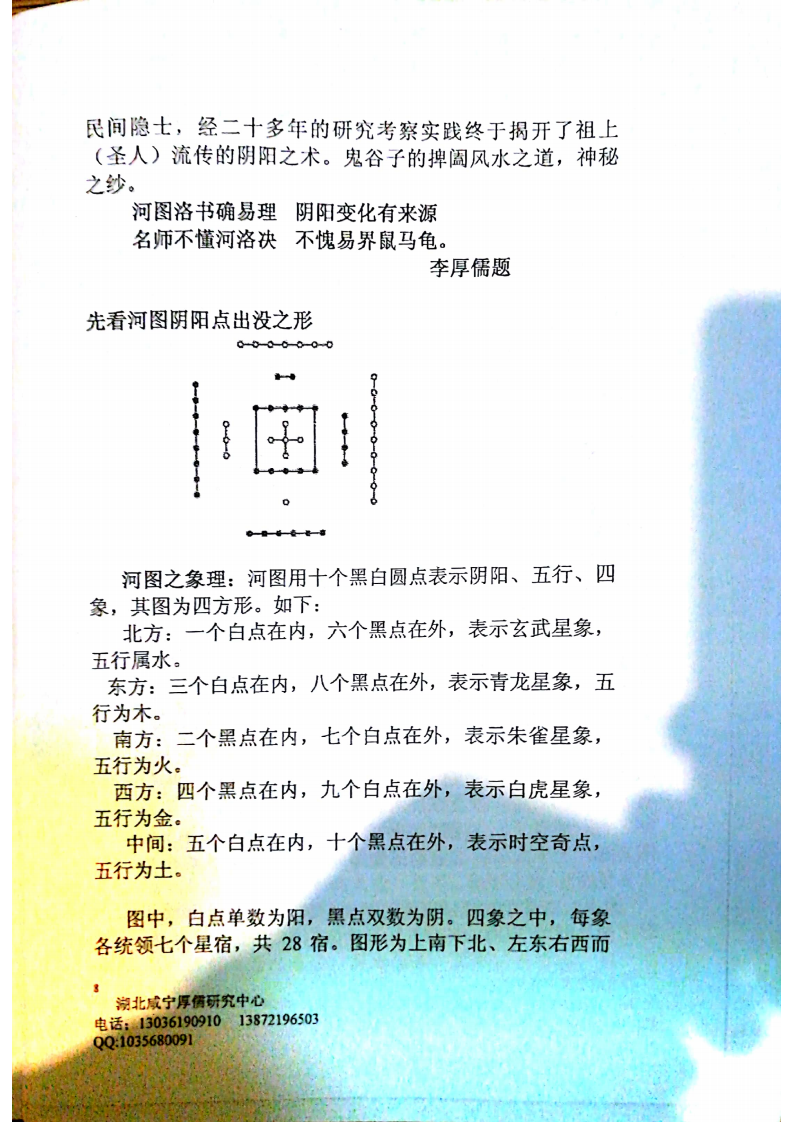 民间隐士，经二十多年的研究考察实践终于揭开了祖上（圣人）流传的阴阳之术。鬼谷子的捭阖风水之道，神秘之纱。

河图洛书确易理　阴阳变化有来源
名师不懂河洛诀　不愧易界鼠马龟。

李厚儒题

先看河图阴阳点出没之形

河图之象理：河图用十个黑白圆点表示阴阳、五行、四象，其图为四方形。如下：

北方：一个白点在内，六个黑点在外，表示玄武星象，五行属水。

东方：三个白点在内，八个黑点在外，表示青龙星象，五行为木。

南方：二个黑点在内，七个白点在外，表示朱雀星象，五行为火。

西方：四个黑点在内，九个白点在外，表示白虎星象，五行为金。

中间：五个白点在内，十个黑点在外，表示时空奇点，五行为土。

图中，白点单数为阳，黑点双数为阴。四象之中，每象各统领七个星宿，共 28 宿。图形为上南下北、左东右西而

8
湖北咸宁厚儒研究中心
电话：13036190910　13872196503
QQ:1035680091